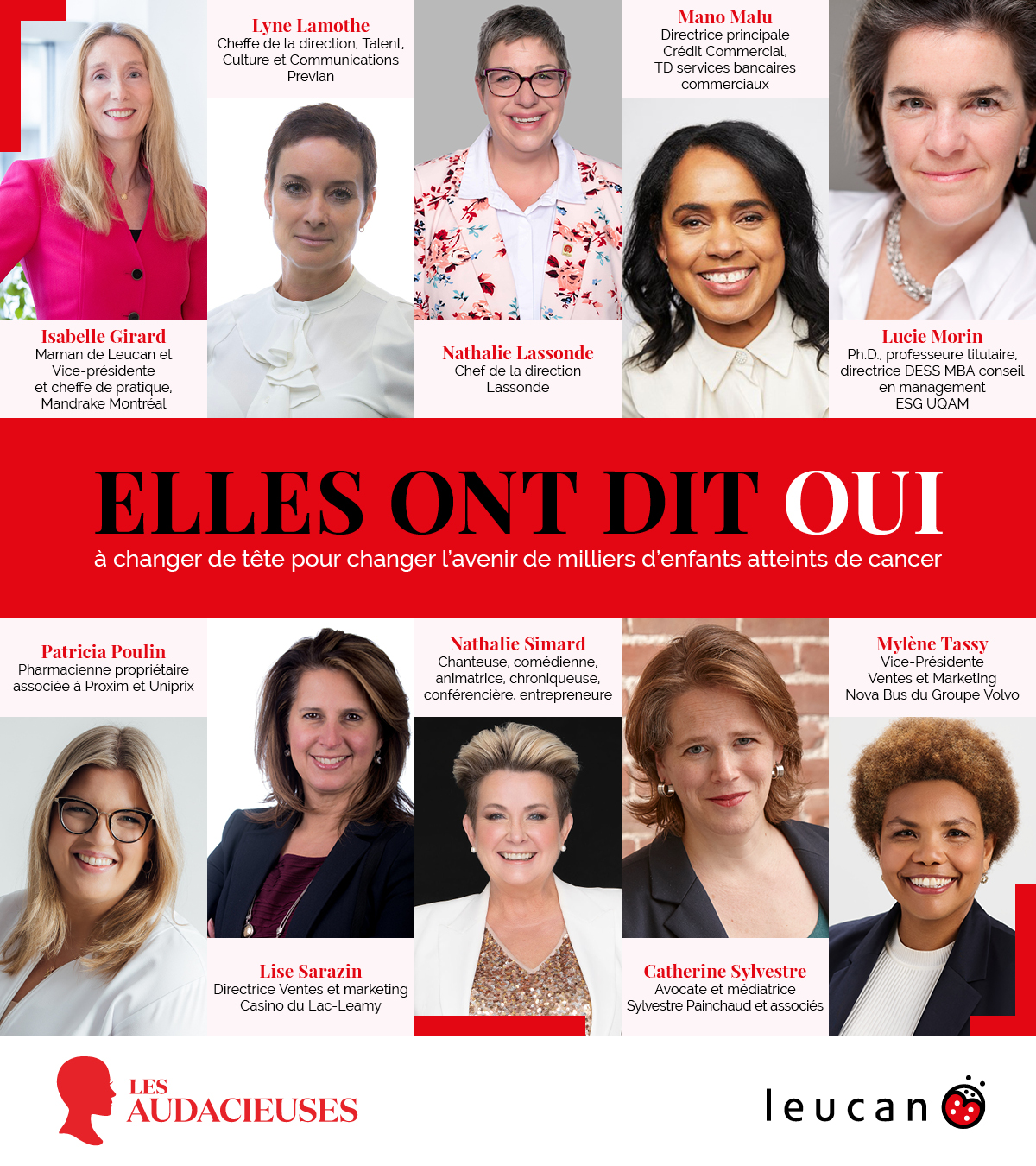 Lyne Lamothe
Cheffe de la direction, Talent, Culture et Communications
Previan

Mano Malu
Directrice principale
Crédit Commercial,
TD services bancaires commerciaux

Isabelle Girard
Maman de Leucan et Vice-présidente et cheffe de pratique, Mandrake Montréal

Nathalie Lassonde
Chef de la direction
Lassonde

Lucie Morin
Ph.D., professeure titulaire, directrice DESS MBA conseil en management
ESG UQAM

ELLES ONT DIT OUI
à changer de tête pour changer l'avenir de milliers d'enfants atteints de cancer

Patricia Poulin
Pharmacienne propriétaire associée à Proxim et Uniprix

Nathalie Simard
Chanteuse, comédienne, animatrice, chroniqueuse, conférencière, entrepreneure

Mylène Tassy
Vice-Présidente
Ventes et Marketing
Nova Bus du Groupe Volvo

Lise Sarazin
Directrice Ventes et marketing
Casino du Lac-Leamy

Catherine Sylvestre
Avocate et médiatrice
Sylvestre Painchaud et associés

LES AUDACIEUSES

leucan